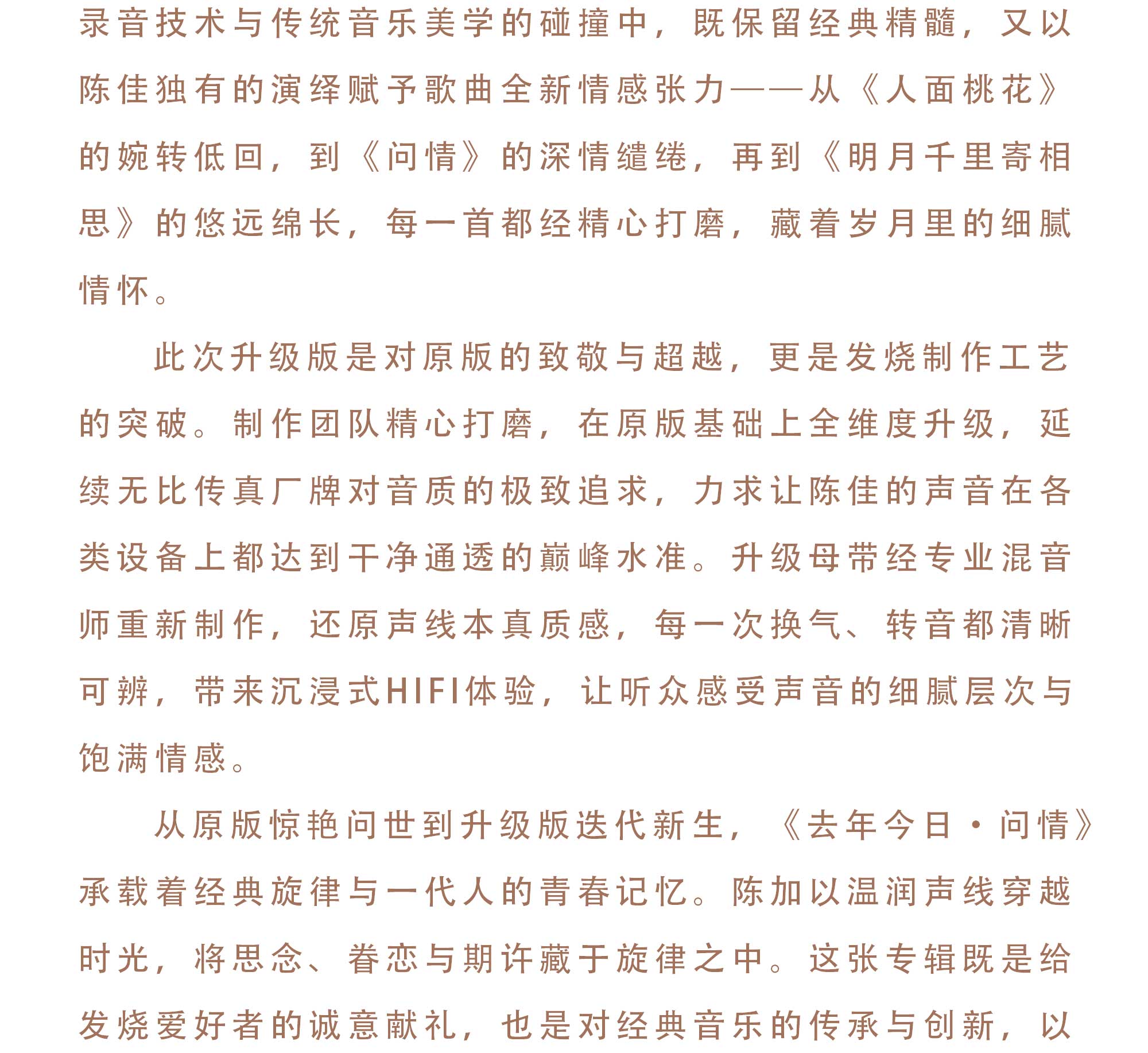 录音技术与传统音乐美学的碰撞中，既保留经典精髓，又以陈佳独有的演绎赋予歌曲全新情感张力——从《人面桃花》的婉转低回，到《问情》的深情缱绻，再到《明月千里寄相思》的悠远绵长，每一首都经精心打磨，藏着岁月里的细腻情怀。

此次升级版是对原版的致敬与超越，更是发烧制作工艺的突破。制作团队精心打磨，在原版基础上全维度升级，延续无比传真厂牌对音质的极致追求，力求让陈佳的声音在各类设备上都达到干净通透的巅峰水准。升级母带经专业混音师重新制作，还原声线本真质感，每一次换气、转音都清晰可辨，带来沉浸式HIFI体验，让听众感受声音的细腻层次与饱满情感。

从原版惊艳问世到升级版迭代新生，《去年今日·问情》承载着经典旋律与一代人的青春记忆。陈加以温润声线穿越时光，将思念、眷恋与期许藏于旋律之中。这张专辑既是给发烧爱好者的诚意献礼，也是对经典音乐的传承与创新，以